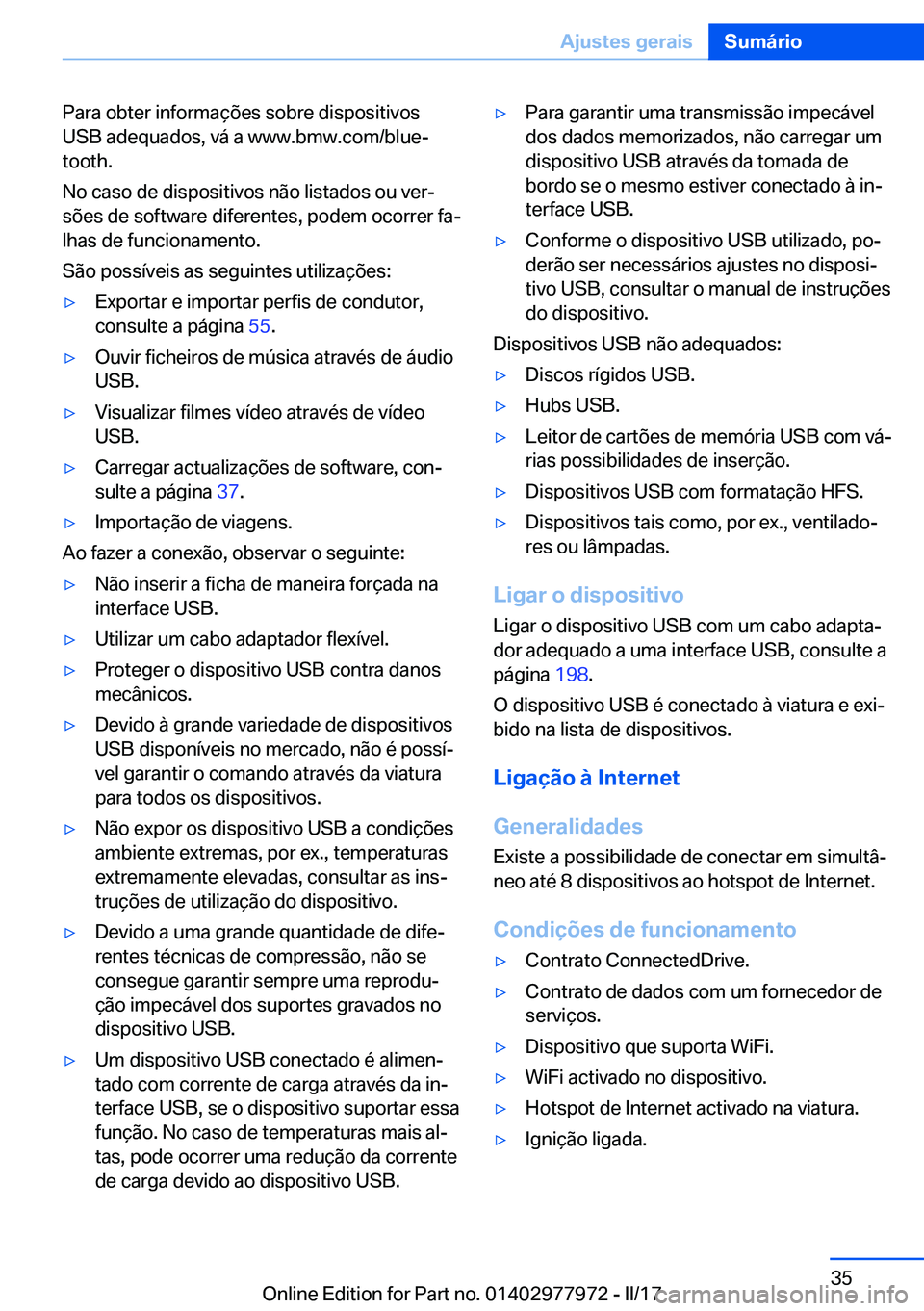 Ajustes gerais Sumário

Para obter informações sobre dispositivos USB adequados, vá a www.bmw.com/bluetooth.

No caso de dispositivos não listados ou versões de software diferentes, podem ocorrer falhas de funcionamento.

São possíveis as seguintes utilizações:

▷ Exportar e importar perfis de condutor, consulte a página 55.
▷ Ouvir ficheiros de música através de áudio USB.
▷ Visualizar filmes vídeo através de vídeo USB.
▷ Carregar actualizações de software, consulte a página 37.
▷ Importação de viagens.

Ao fazer a conexão, observar o seguinte:

▷ Não inserir a ficha de maneira forçada na interface USB.
▷ Utilizar um cabo adaptador flexível.
▷ Proteger o dispositivo USB contra danos mecânicos.
▷ Devido à grande variedade de dispositivos USB disponíveis no mercado, não é possível garantir o comando através da viatura para todos os dispositivos.
▷ Não expor os dispositivo USB a condições ambiente extremas, por ex., temperaturas extremamente elevadas, consultar as instruções de utilização do dispositivo.
▷ Devido a uma grande quantidade de diferentes técnicas de compressão, não se consegue garantir sempre uma reprodução impecável dos suportes gravados no dispositivo USB.
▷ Um dispositivo USB conectado é alimentado com corrente de carga através da interface USB, se o dispositivo suportar essa função. No caso de temperaturas mais altas, pode ocorrer uma redução da corrente de carga devido ao dispositivo USB.
▷ Para garantir uma transmissão impecável dos dados memorizados, não carregar um dispositivo USB através da tomada de bordo se o mesmo estiver conectado à interface USB.
▷ Conforme o dispositivo USB utilizado, poderão ser necessários ajustes no dispositivo USB, consultar o manual de instruções do dispositivo.

Dispositivos USB não adequados:

▷ Discos rígidos USB.
▷ Hubs USB.
▷ Leitor de cartões de memória USB com várias possibilidades de inserção.
▷ Dispositivos USB com formatação HFS.
▷ Dispositivos tais como, por ex., ventiladores ou lâmpadas.

Ligar o dispositivo

Ligar o dispositivo USB com um cabo adaptador adequado a uma interface USB, consulte a página 198.

O dispositivo USB é conectado à viatura e exibido na lista de dispositivos.

Ligação à Internet

Generalidades

Existe a possibilidade de conectar em simultâneo até 8 dispositivos ao hotspot de Internet.

Condições de funcionamento

▷ Contrato ConnectedDrive.
▷ Contrato de dados com um fornecedor de serviços.
▷ Dispositivo que suporta WiFi.
▷ WiFi activado no dispositivo.
▷ Hotspot de Internet activado na viatura.
▷ Ignição ligada.

35

Online Edition for Part no. 01402977972 - II/17 carmanualsonline.info